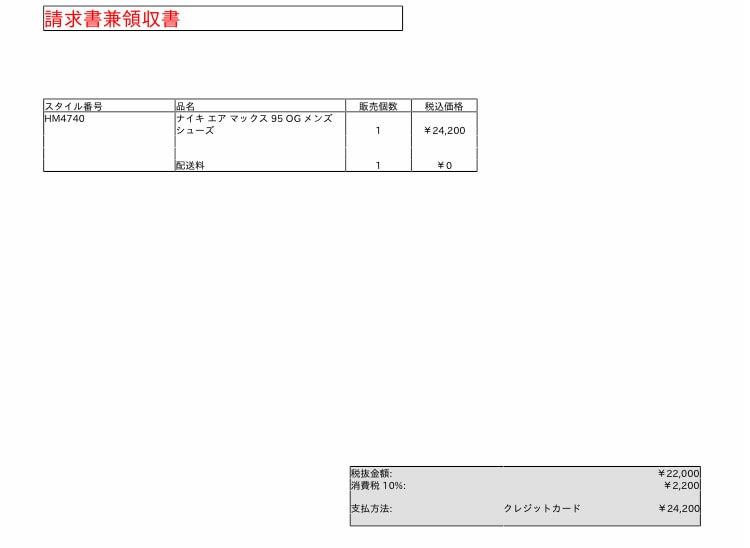 請求書兼領収書

| スタイル番号 | 品名 | 販売個数 | 税込価格 |
|---|---|---|---|
| HM4740 | ナイキ エア マックス 95 OG メンズシューズ | 1 | ￥24,200 |
| | 配送料 | 1 | ￥0 |

税抜金額: ￥22,000
消費税 10%: ￥2,200

支払方法: クレジットカード ￥24,200